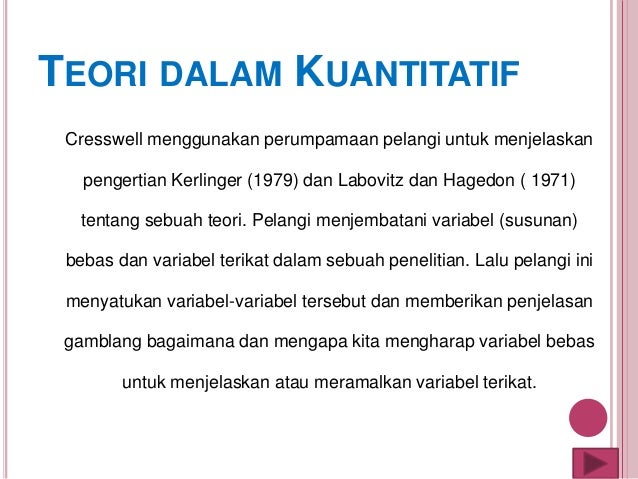 TEORI DALAM KUANTITATIF

Cresswell menggunakan perumpamaan pelangi untuk menjelaskan pengertian Kerlinger (1979) dan Labovitz dan Hagedon ( 1971) tentang sebuah teori. Pelangi menjembatani variabel (susunan) bebas dan variabel terikat dalam sebuah penelitian. Lalu pelangi ini menyatukan variabel-variabel tersebut dan memberikan penjelasan gamblang bagaimana dan mengapa kita mengharap variabel bebas untuk menjelaskan atau meramalkan variabel terikat.